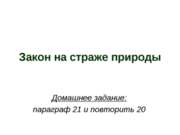 Закон на страже природы

Домашнее задание:
параграф 21 и повторить 20